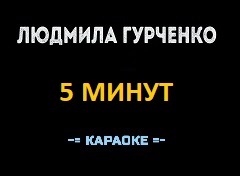 ЛЮДМИЛА ГУРЧЕНКО

5 МИНУТ

-= КАРАОКЕ =-